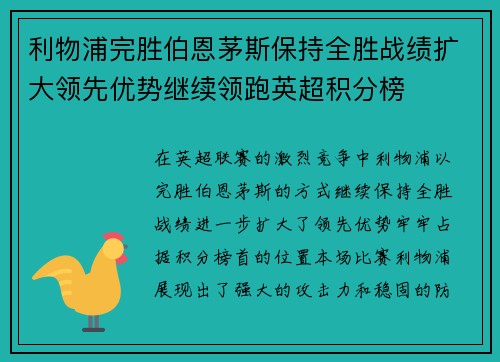 利物浦完胜伯恩茅斯保持全胜战绩扩大领先优势继续领跑英超积分榜

在英超联赛的激烈竞争中利物浦以完胜伯恩茅斯的方式继续保持全胜战绩进一步扩大了领先优势牢牢占据积分榜首的位置本场比赛利物浦展现出了强大的攻击力和稳固的防